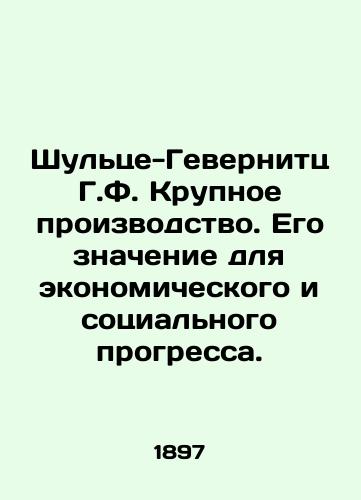 Шульце-Геверниц Г.Ф. Крупное производство. Его значение для экономического и социального прогресса.

1897